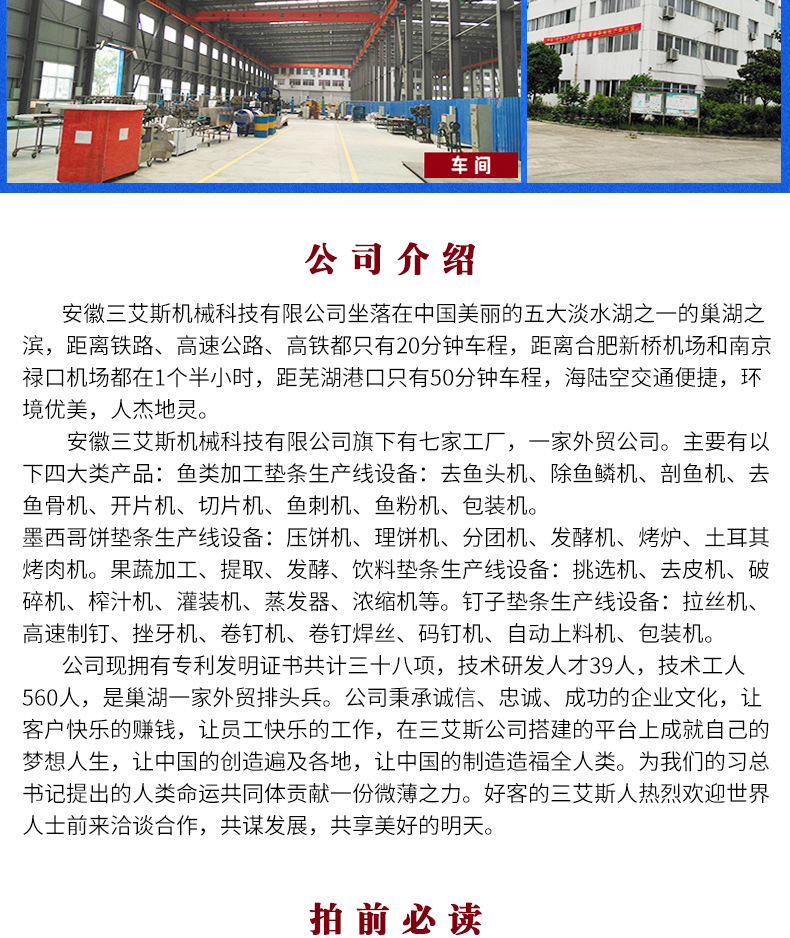 车间

公司介绍

安徽三艾斯机械科技有限公司坐落在中国美丽的五大淡水湖之一的巢湖之滨，距离铁路、高速公路、高铁都只有20分钟车程，距离合肥新桥机场和南京禄口机场都在1个半小时，距芜湖港口只有50分钟车程，海陆空交通便捷，环境优美，人杰地灵。

安徽三艾斯机械科技有限公司旗下有七家工厂，一家外贸公司。主要有以下四大类产品：鱼类加工垫条生产线设备：去鱼头机、除鱼鳞机、剖鱼机、去鱼骨机、开片机、切片机、鱼刺机、鱼粉机、包装机。
墨西哥饼垫条生产线设备：压饼机、理饼机、分团机、发酵机、烤炉、土耳其烤肉机。果蔬加工、提取、发酵、饮料垫条生产线设备：挑选机、去皮机、破碎机、榨汁机、灌装机、蒸发器、浓缩机等。钉子垫条生产线设备：拉丝机、高速制钉、挫牙机、卷钉机、卷钉焊丝、码钉机、自动上料机、包装机。

公司现拥有专利发明证书共计三十八项，技术研发人才39人，技术工人560人，是巢湖一家外贸排头兵。公司秉承诚信、忠诚、成功的企业文化，让客户快乐的赚钱，让员工快乐的工作，在三艾斯公司搭建的平台上成就自己的梦想人生，让中国的创造遍及各地，让中国的制造造福全人类。为我们的习总书记提出的人类命运共同体贡献一份微薄之力。好客的三艾斯人热烈欢迎世界人士前来洽谈合作，共谋发展，共享美好的明天。

拍前必读